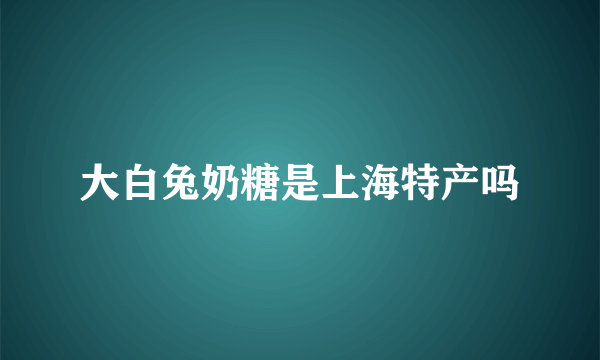 大白兔奶糖是上海特产吗